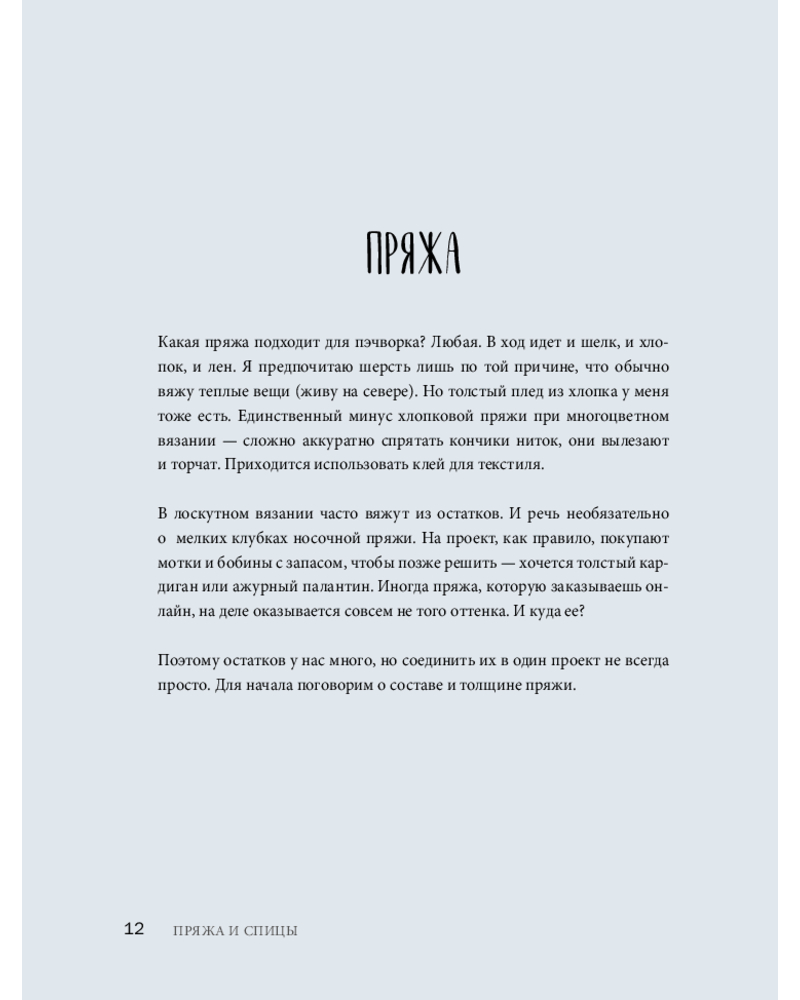 ПРЯЖА

Какая пряжа подходит для пэчворка? Любая. В ход идет и шелк, и хлопок, и лен. Я предпочитаю шерсть лишь по той причине, что обычно вяжу теплые вещи (живу на севере). Но толстый плед из хлопка у меня тоже есть. Единственный минус хлопковой пряжи при многоцветном вязании — сложно аккуратно спрятать кончики ниток, они вылезают и торчат. Приходится использовать клей для текстиля.

В лоскутном вязании часто вяжут из остатков. И речь необязательно о мелких клубках носочной пряжи. На проект, как правило, покупают мотки и бобины с запасом, чтобы позже решить — хочется толстый кардиган или ажурный палантин. Иногда пряжа, которую заказываешь онлайн, на деле оказывается совсем не того оттенка. И куда ее?

Поэтому остатков у нас много, но соединить их в один проект не всегда просто. Для начала поговорим о составе и толщине пряжи.

12 ПРЯЖА И СПИЦЫ